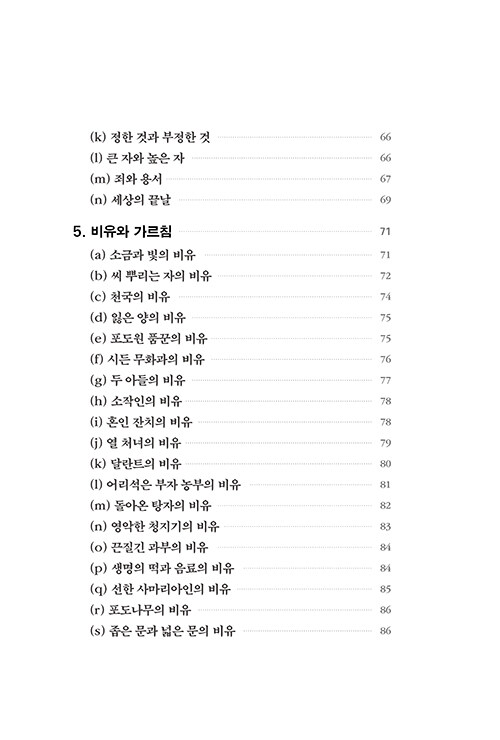 (k) 정한 것과 부정한 것 66
(l) 큰 자와 높은 자 66
(m) 죄와 용서 67
(n) 세상의 끝날 69

5. 비유와 가르침 71
(a) 소금과 빛의 비유 71
(b) 씨 뿌리는 자의 비유 72
(c) 천국의 비유 74
(d) 잃은 양의 비유 75
(e) 포도원 품꾼의 비유 75
(f) 시든 무화과의 비유 76
(g) 두 아들의 비유 77
(h) 소작인의 비유 78
(i) 혼인 잔치의 비유 78
(j) 열 처녀의 비유 79
(k) 달란트의 비유 80
(l) 어리석은 부자 농부의 비유 81
(m) 돌아온 탕자의 비유 82
(n) 영악한 청지기의 비유 83
(o) 끈질긴 과부의 비유 84
(p) 생명의 떡과 음료의 비유 84
(q) 선한 사마리아인의 비유 85
(r) 포도나무의 비유 86
(s) 좁은 문과 넓은 문의 비유 86